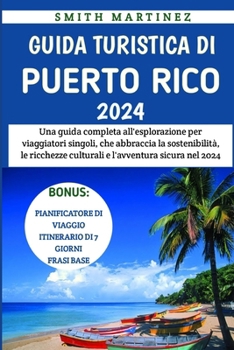 SMITH MARTINEZ

GUIDA TURISTICA DI PUERTO RICO 2024

Una guida completa all'esplorazione per viaggiatori singoli, che abbraccia la sostenibilità, le ricchezze culturali e l'avventura sicura nel 2024

BONUS:

PIANIFICATORE DI VIAGGIO
ITINERARIO DI 7 GIORNI
FRASI BASE